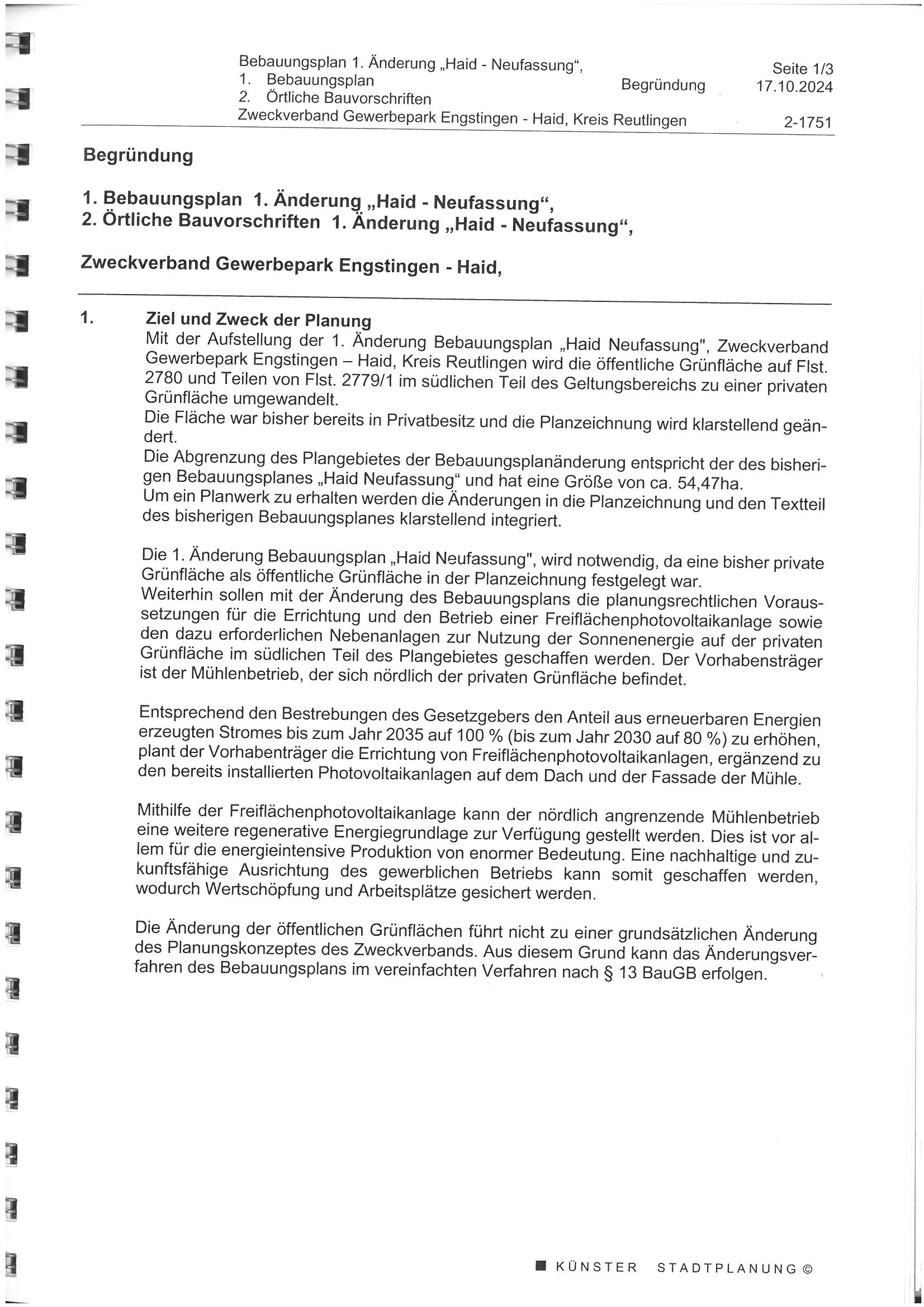 Bebauungsplan 1. Änderung „Haid - Neufassung“,
1. Bebauungsplan
2. Örtliche Bauvorschriften
Zweckverband Gewerbepark Engstingen - Haid, Kreis Reutlingen

Begründung

Seite 1/3
17.10.2024

2-1751

Begründung

1. Bebauungsplan 1. Änderung „Haid - Neufassung“,
2. Örtliche Bauvorschriften 1. Änderung „Haid - Neufassung“,

Zweckverband Gewerbepark Engstingen - Haid,

1. Ziel und Zweck der Planung
Mit der Aufstellung der 1. Änderung Bebauungsplan „Haid Neufassung", Zweckverband Gewerbepark Engstingen – Haid, Kreis Reutlingen wird die öffentliche Grünfläche auf Flst. 2780 und Teilen von Flst. 2779/1 im südlichen Teil des Geltungsbereichs zu einer privaten Grünfläche umgewandelt.
Die Fläche war bisher bereits in Privatbesitz und die Planzeichnung wird klarstellend geändert.
Die Abgrenzung des Plangebietes der Bebauungsplanänderung entspricht der des bisherigen Bebauungsplanes „Haid Neufassung“ und hat eine Größe von ca. 54,47ha.
Um ein Planwerk zu erhalten werden die Änderungen in die Planzeichnung und den Textteil des bisherigen Bebauungsplanes klarstellend integriert.

Die 1. Änderung Bebauungsplan „Haid Neufassung", wird notwendig, da eine bisher private Grünfläche als öffentliche Grünfläche in der Planzeichnung festgelegt war.
Weiterhin sollen mit der Änderung des Bebauungsplans die planungsrechtlichen Voraussetzungen für die Errichtung und den Betrieb einer Freiflächenphotovoltaikanlage sowie den dazu erforderlichen Nebenanlagen zur Nutzung der Sonnenenergie auf der privaten Grünfläche im südlichen Teil des Plangebietes geschaffen werden. Der Vorhabensträger ist der Mühlenbetrieb, der sich nördlich der privaten Grünfläche befindet.

Entsprechend den Bestrebungen des Gesetzgebers den Anteil aus erneuerbaren Energien erzeugten Stromes bis zum Jahr 2035 auf 100 % (bis zum Jahr 2030 auf 80 %) zu erhöhen, plant der Vorhabenträger die Errichtung von Freiflächenphotovoltaikanlagen, ergänzend zu den bereits installierten Photovoltaikanlagen auf dem Dach und der Fassade der Mühle.

Mithilfe der Freiflächenphotovoltaikanlage kann der nördlich angrenzende Mühlenbetrieb eine weitere regenerative Energiegrundlage zur Verfügung gestellt werden. Dies ist vor allem für die energieintensive Produktion von enormer Bedeutung. Eine nachhaltige und zukunftsfähige Ausrichtung des gewerblichen Betriebs kann somit geschaffen werden, wodurch Wertschöpfung und Arbeitsplätze gesichert werden.

Die Änderung der öffentlichen Grünflächen führt nicht zu einer grundsätzlichen Änderung des Planungskonzeptes des Zweckverbands. Aus diesem Grund kann das Änderungsverfahren des Bebauungsplans im vereinfachten Verfahren nach § 13 BauGB erfolgen.

KÜNSTER STADTPLANUNG ©